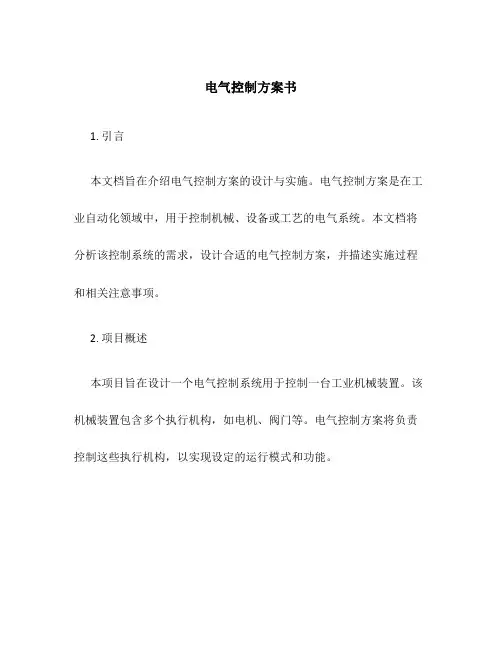 电气控制方案书

1. 引言

本文档旨在介绍电气控制方案的设计与实施。电气控制方案是在工业自动化领域中，用于控制机械、设备或工艺的电气系统。本文档将分析该控制系统的需求，设计合适的电气控制方案，并描述实施过程和相关注意事项。

2. 项目概述

本项目旨在设计一个电气控制系统用于控制一台工业机械装置。该机械装置包含多个执行机构，如电机、阀门等。电气控制方案将负责控制这些执行机构，以实现设定的运行模式和功能。